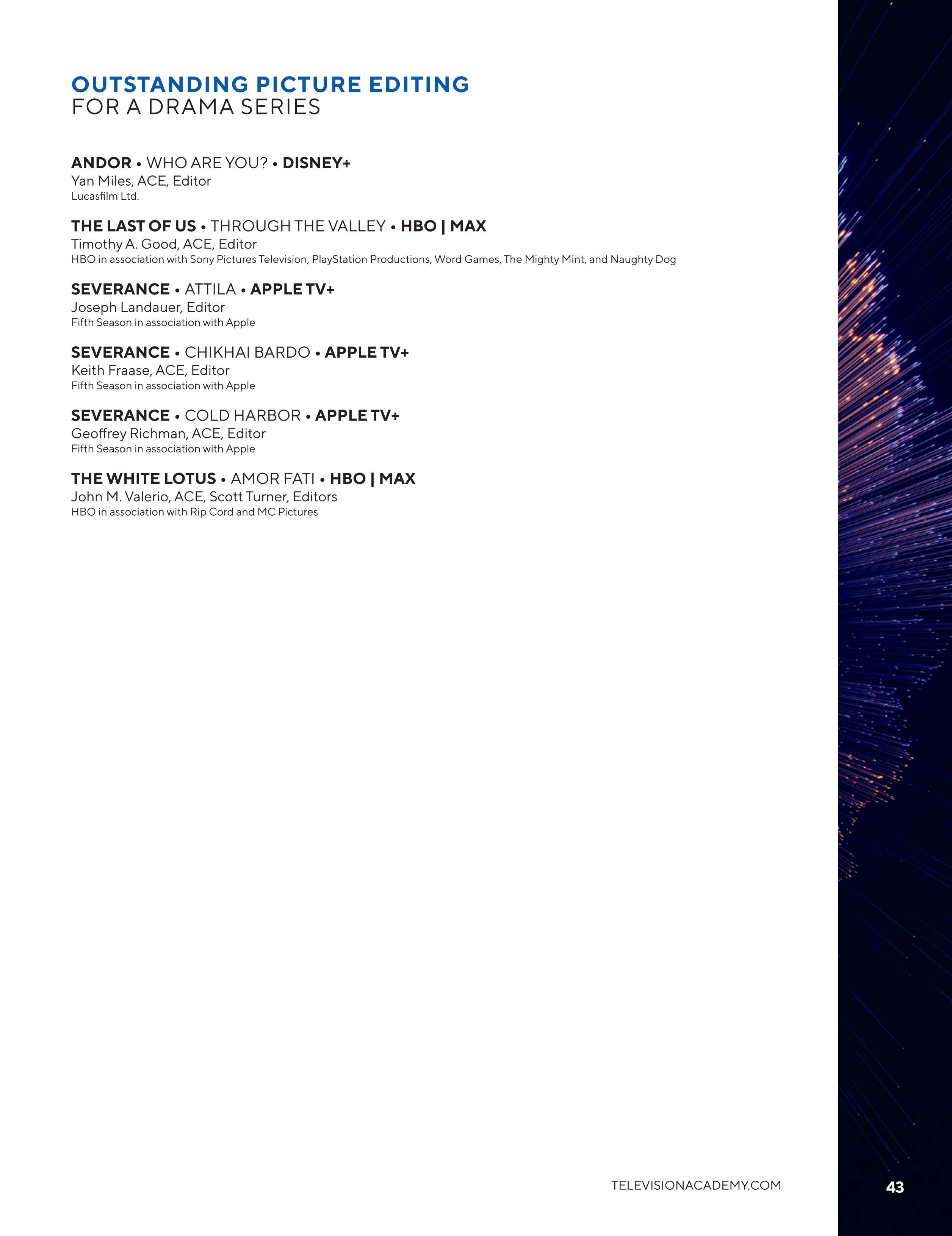 OUTSTANDING PICTURE EDITING
FOR A DRAMA SERIES

ANDOR • WHO ARE YOU? • DISNEY+
Yan Miles, ACE, Editor
Lucasfilm Ltd.

THE LAST OF US • THROUGH THE VALLEY • HBO | MAX
Timothy A. Good, ACE, Editor
HBO in association with Sony Pictures Television, PlayStation Productions, Word Games, The Mighty Mint, and Naughty Dog

SEVERANCE • ATTILA • APPLE TV+
Joseph Landauer, Editor
Fifth Season in association with Apple

SEVERANCE • CHIKHAI BARDO • APPLE TV+
Keith Fraase, ACE, Editor
Fifth Season in association with Apple

SEVERANCE • COLD HARBOR • APPLE TV+
Geoffrey Richman, ACE, Editor
Fifth Season in association with Apple

THE WHITE LOTUS • AMOR FATI • HBO | MAX
John M. Valerio, ACE, Scott Turner, Editors
HBO in association with Rip Cord and MC Pictures

TELEVISIONACADEMY.COM

43